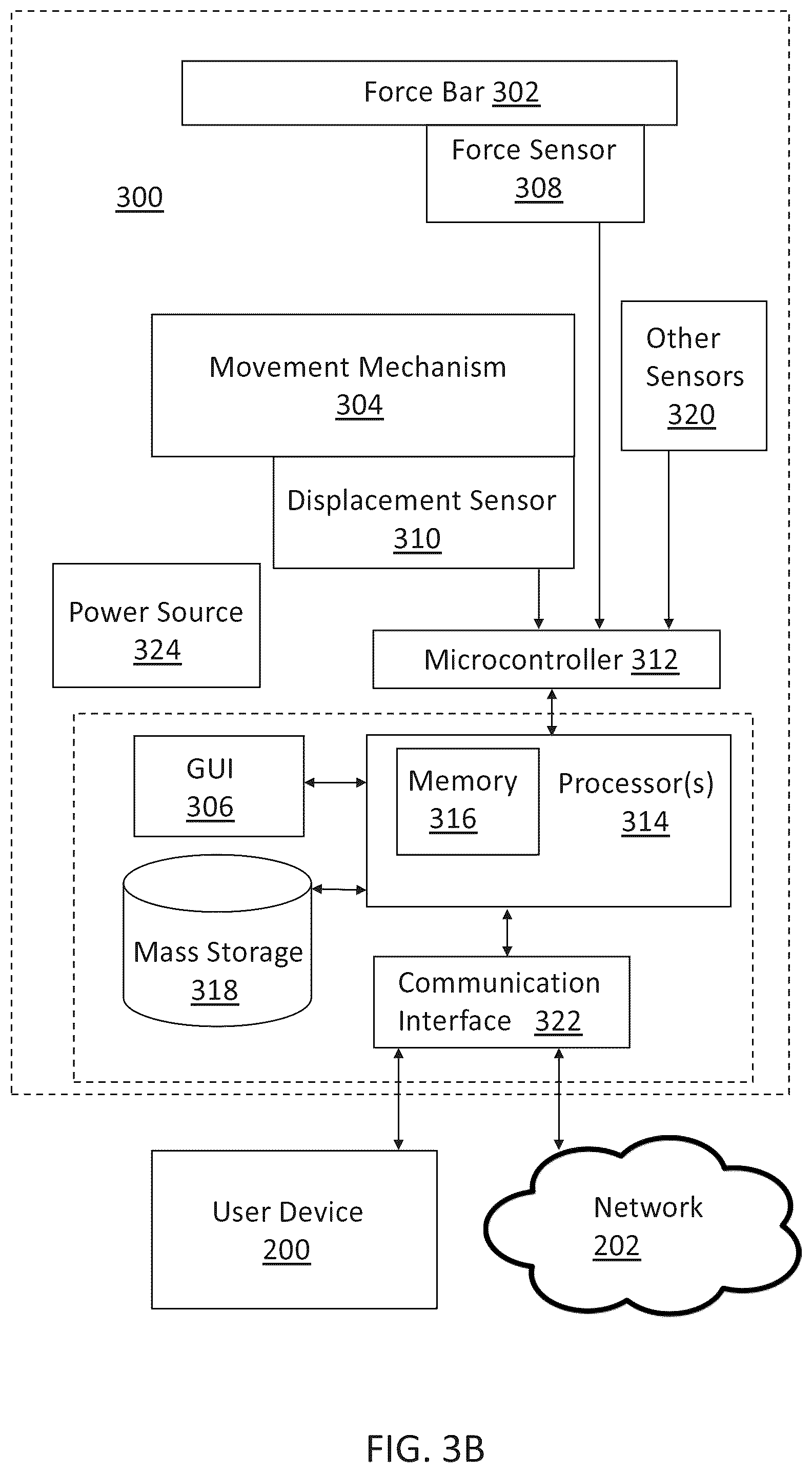 Force Bar 302

Force Sensor 308

300

Movement Mechanism 304

Other Sensors 320

Displacement Sensor 310

Power Source 324

Microcontroller 312

GUI 306

Memory 316

Processor(s) 314

Mass Storage 318

Communication Interface 322

User Device 200

Network 202

FIG. 3B